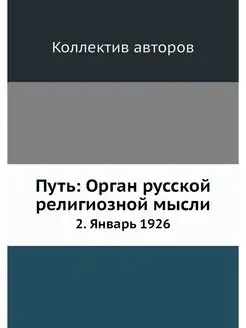 Коллектив авторов

Путь: Орган русской религиозной мысли
2. Январь 1926